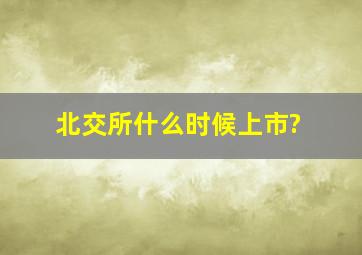 北交所什么时候上市?